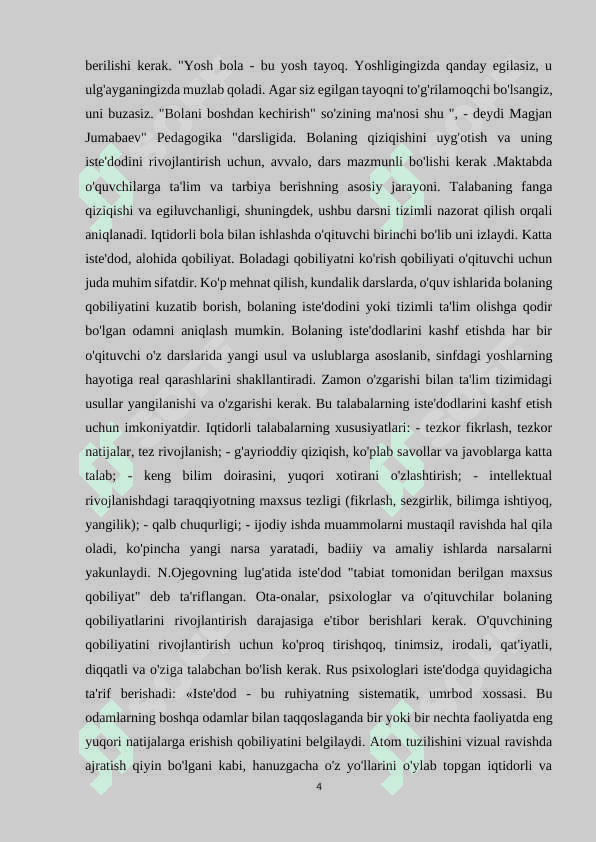 berilishi kerak. "Yosh bola - bu yosh tayoq. Yoshligingizda qanday egilasiz, u ulg'ayganingizda muzlab qoladi. Agar siz egilgan tayoqni to'g'rilamoqchi bo'lsangiz, uni buzasiz. "Bolani boshdan kechirish" so'zining ma'nosi shu ", - deydi Magjan Jumabaev" Pedagogika "darsligida. Bolaning qiziqishini uyg'otish va uning iste'dodini rivojlantirish uchun, avvalo, dars mazmunli bo'lishi kerak .Maktabda o'quvchilarga ta'lim va tarbiya berishning asosiy jarayoni. Talabaning fanga qiziqishi va egiluvchanligi, shuningdek, ushbu darsni tizimli nazorat qilish orqali aniqlanadi. Iqtidorli bola bilan ishlashda o'qituvchi birinchi bo'lib uni izlaydi. Katta iste'dod, alohida qobiliyat. Boladagi qobiliyatni ko'rish qobiliyati o'qituvchi uchun juda muhim sifatdir. Ko'p mehnat qilish, kundalik darslarda, o'quv ishlarida bolaning qobiliyatini kuzatib borish, bolaning iste'dodini yoki tizimli ta'lim olishga qodir bo'lgan odamni aniqlash mumkin. Bolaning iste'dodlarini kashf etishda har bir o'qituvchi o'z darslarida yangi usul va uslublarga asoslanib, sinfdagi yoshlarning hayotiga real qarashlarini shakllantiradi. Zamon o'zgarishi bilan ta'lim tizimidagi usullar yangilanishi va o'zgarishi kerak. Bu talabalarning iste'dodlarini kashf etish uchun imkoniyatdir. Iqtidorli talabalarning xususiyatlari: - tezkor fikrlash, tezkor natijalar, tez rivojlanish; - g'ayrioddiy qiziqish, ko'plab savollar va javoblarga katta talab; - keng bilim doirasini, yuqori xotirani o'zlashtirish; - intellektual rivojlanishdagi taraqqiyotning maxsus tezligi (fikrlash, sezgirlik, bilimga ishtiyoq, yangilik); - qalb chuqurligi; - ijodiy ishda muammolarni mustaqil ravishda hal qila oladi, ko'pincha yangi narsa yaratadi, badiiy va amaliy ishlarda narsalarni yakunlaydi. N.Ojegovning lug'atida iste'dod "tabiat tomonidan berilgan maxsus qobiliyat" deb ta'riflangan. Ota-onalar, psixologlar va o'qituvchilar bolaning qobiliyatlarini rivojlantirish darajasiga e'tibor berishlari kerak. O'quvchining qobiliyatini rivojlantirish uchun ko'proq tirishqoq, tinimsiz, irodali, qat'iyatli, diqqatli va o'ziga talabchan bo'lish kerak. Rus psixologlari iste'dodga quyidagicha ta'rif berishadi: «Iste'dod - bu ruhiyatning sistematik, umrbod xossasi. Bu odamlarning boshqa odamlar bilan taqqoslaganda bir yoki bir nechta faoliyatda eng yuqori natijalarga erishish qobiliyatini belgilaydi. Atom tuzilishini vizual ravishda ajratish qiyin bo'lgani kabi, hanuzgacha o'z yo'llarini o'ylab topgan iqtidorli va

4